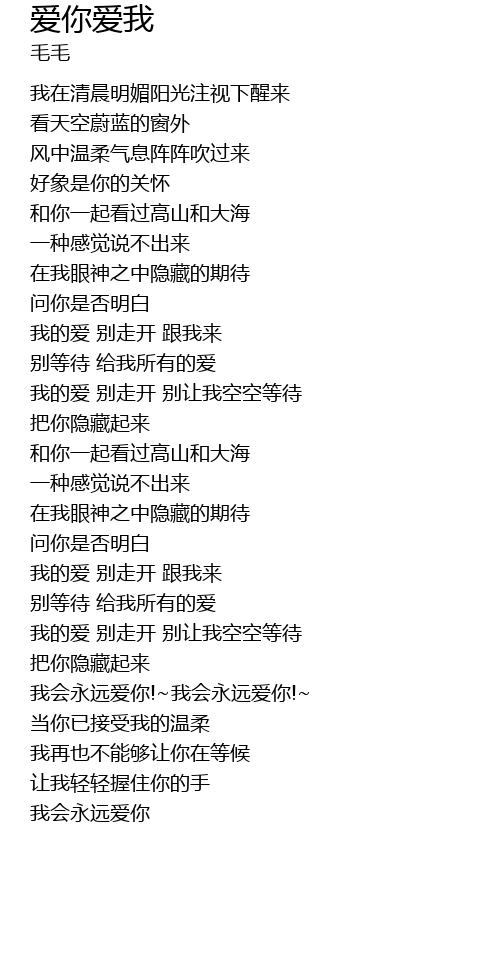 爱你爱我
毛毛

我在清晨明媚阳光注视下醒来
看天空蔚蓝的窗外
风中温柔气息阵阵吹过来
好象是你的关怀
和你一起看过高山和大海
一种感觉说不出来
在我眼神之中隐藏的期待
问你是否明白
我的爱 别走开 跟我来
别等待 给我所有的爱
我的爱 别走开 别让我空空等待
把你隐藏起来
和你一起看过高山和大海
一种感觉说不出来
在我眼神之中隐藏的期待
问你是否明白
我的爱 别走开 跟我来
别等待 给我所有的爱
我的爱 别走开 别让我空空等待
把你隐藏起来
我会永远爱你!~我会永远爱你!~
当你已接受我的温柔
我再也不能够让你在等候
让我轻轻握住你的手
我会永远爱你